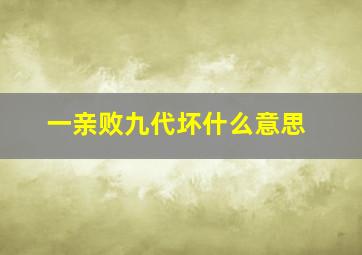 一亲败九代坏什么意思